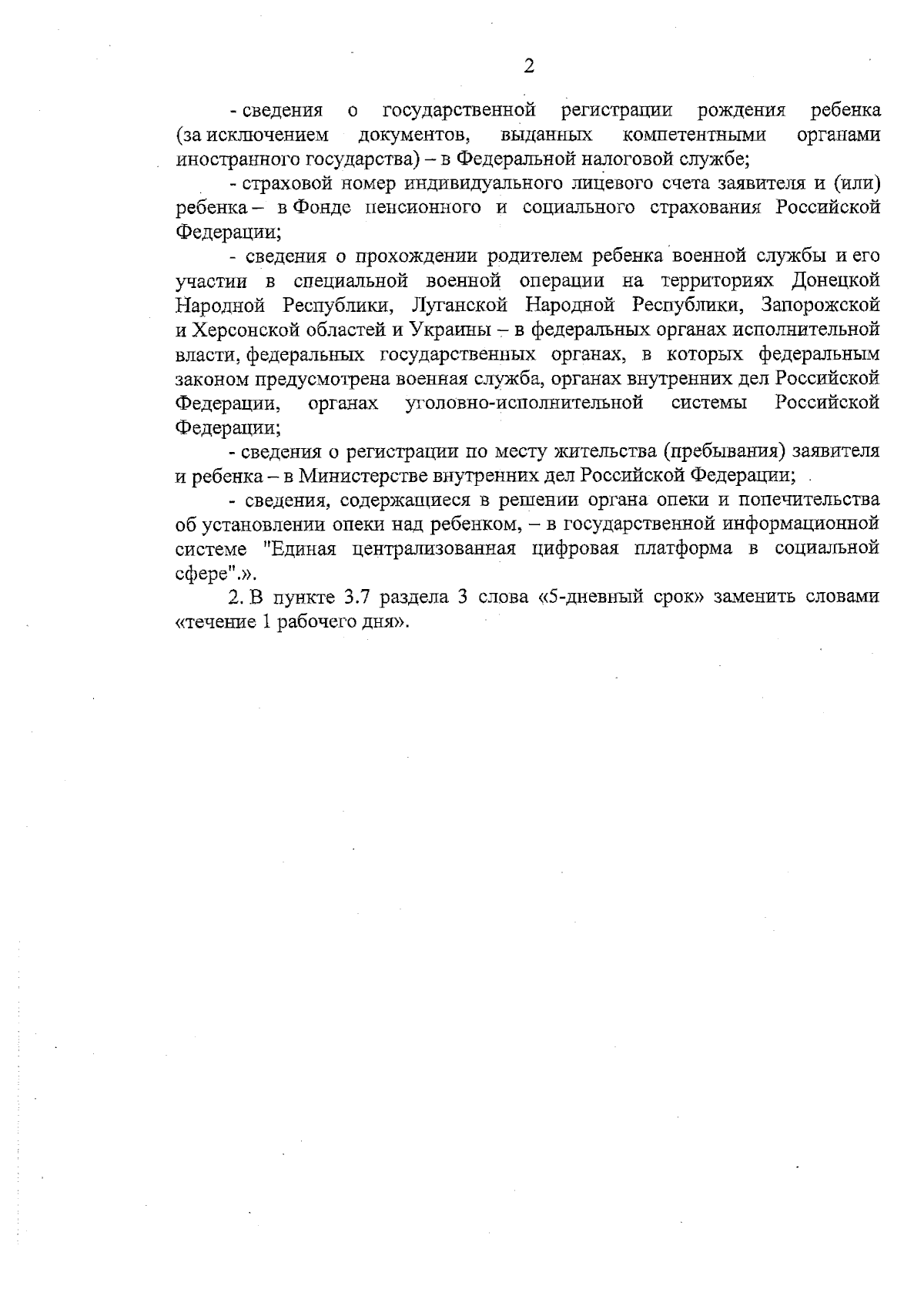 2

- сведения о государственной регистрации рождения ребенка (за исключением документов, выданных компетентными органами иностранного государства) – в Федеральной налоговой службе;

- страховой номер индивидуального лицевого счета заявителя и (или) ребенка – в Фонде пенсионного и социального страхования Российской Федерации;

- сведения о прохождении родителем ребенка военной службы и его участии в специальной военной операции на территориях Донецкой Народной Республики, Луганской Народной Республики, Запорожской и Херсонской областей и Украины – в федеральных органах исполнительной власти, федеральных государственных органах, в которых федеральным законом предусмотрена военная служба, органах внутренних дел Российской Федерации, органах уголовно-исполнительной системы Российской Федерации;

- сведения о регистрации по месту жительства (пребывания) заявителя и ребенка – в Министерстве внутренних дел Российской Федерации;

- сведения, содержащиеся в решении органа опеки и попечительства об установлении опеки над ребенком, – в государственной информационной системе "Единая централизованная цифровая платформа в социальной сфере".».

2. В пункте 3.7 раздела 3 слова «5-дневный срок» заменить словами «течение 1 рабочего дня».